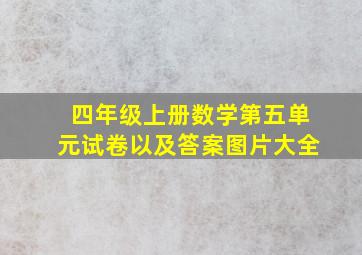 四年级上册数学第五单元试卷以及答案图片大全